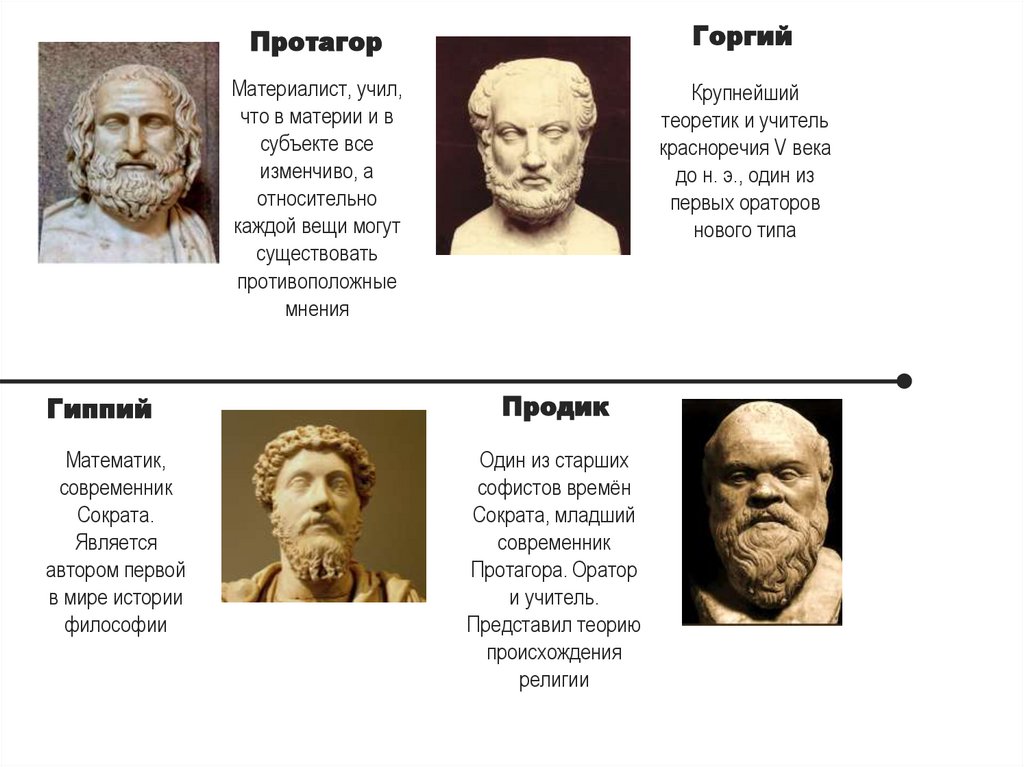 Протагор

Материалист, учил, что в материи и в субъекте все изменчиво, а относительно каждой вещи могут существовать противоположные мнения

Горгий

Крупнейший теоретик и учитель красноречия V века до н. э., один из первых ораторов нового типа

Гиппий

Математик, современник Сократа. Является автором первой в мире истории философии

Продик

Один из старших софистов времён Сократа, младший современник Протагора. Оратор и учитель. Представил теорию происхождения религии